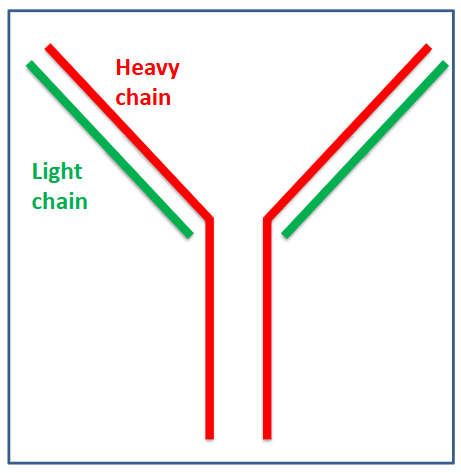 Heavy chain

Light chain